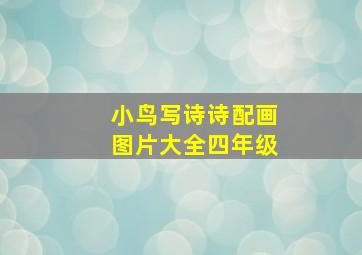 小鸟写诗诗配画
图片大全四年级